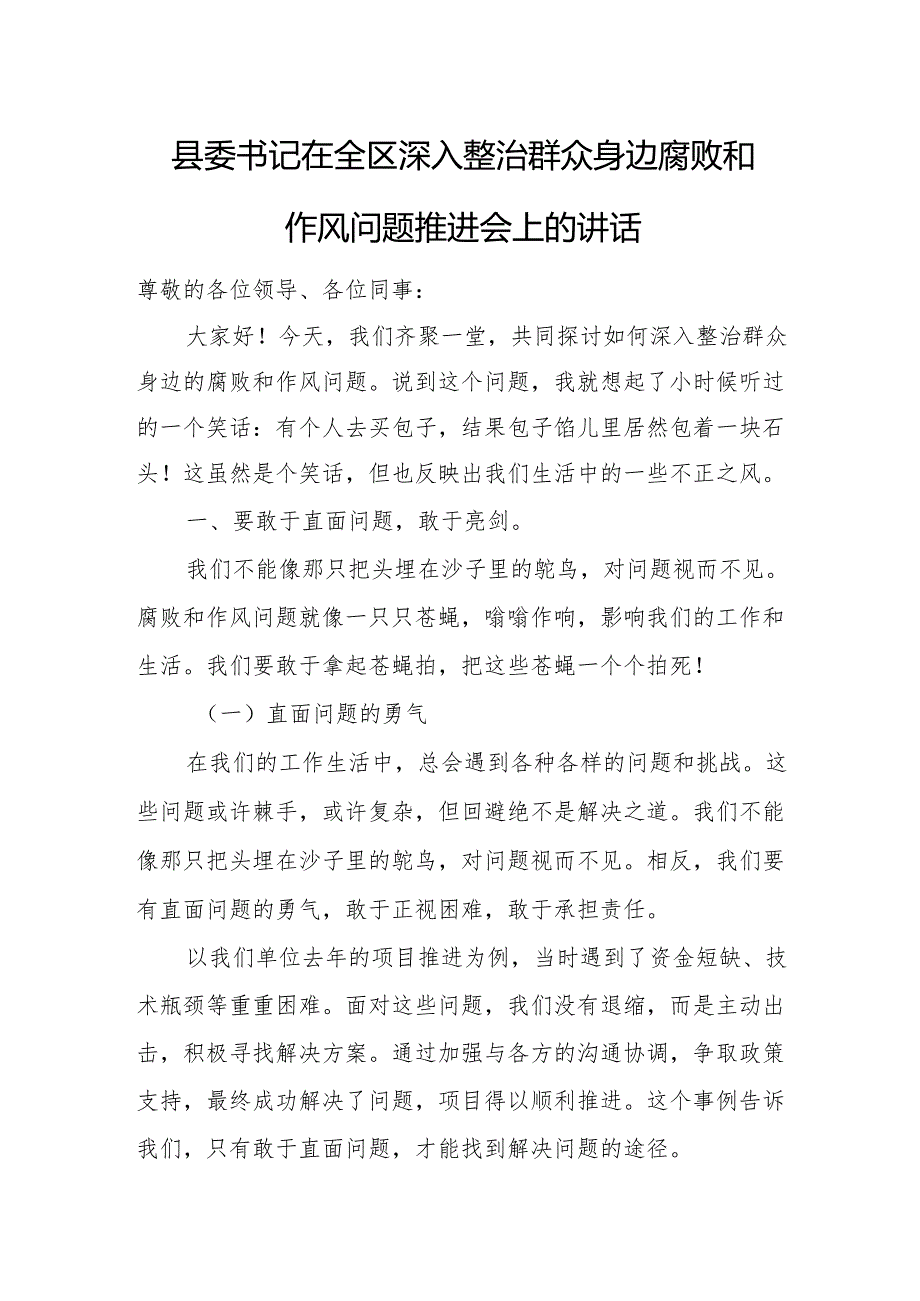 县委书记在全区深入整治群众身边腐败和作风问题推进会上的讲话

尊敬的各位领导、各位同事：

大家好！今天，我们齐聚一堂，共同探讨如何深入整治群众身边的腐败和作风问题。说到这个问题，我就想起了小时候听过的一个笑话：有个人去买包子，结果包子馅儿里居然包着一块石头！这虽然是个笑话，但也反映出我们生活中的一些不正之风。

一、要敢于直面问题，敢于亮剑。

我们不能像那只把头埋在沙子里的鸵鸟，对问题视而不见。腐败和作风问题就像一只只苍蝇，嗡嗡作响，影响我们的工作和生活。我们要敢于拿起苍蝇拍，把这些苍蝇一个个拍死！

（一）直面问题的勇气

在我们的工作生活中，总会遇到各种各样的问题和挑战。这些问题或许棘手，或许复杂，但回避绝不是解决之道。我们不能像那只把头埋在沙子里的鸵鸟，对问题视而不见。相反，我们要有直面问题的勇气，敢于正视困难，敢于承担责任。

以我们单位去年的项目推进为例，当时遇到了资金短缺、技术瓶颈等重重困难。面对这些问题，我们没有退缩，而是主动出击，积极寻找解决方案。通过加强与各方的沟通协调，争取政策支持，最终成功解决了问题，项目得以顺利推进。这个事例告诉我们，只有敢于直面问题，才能找到解决问题的途径。